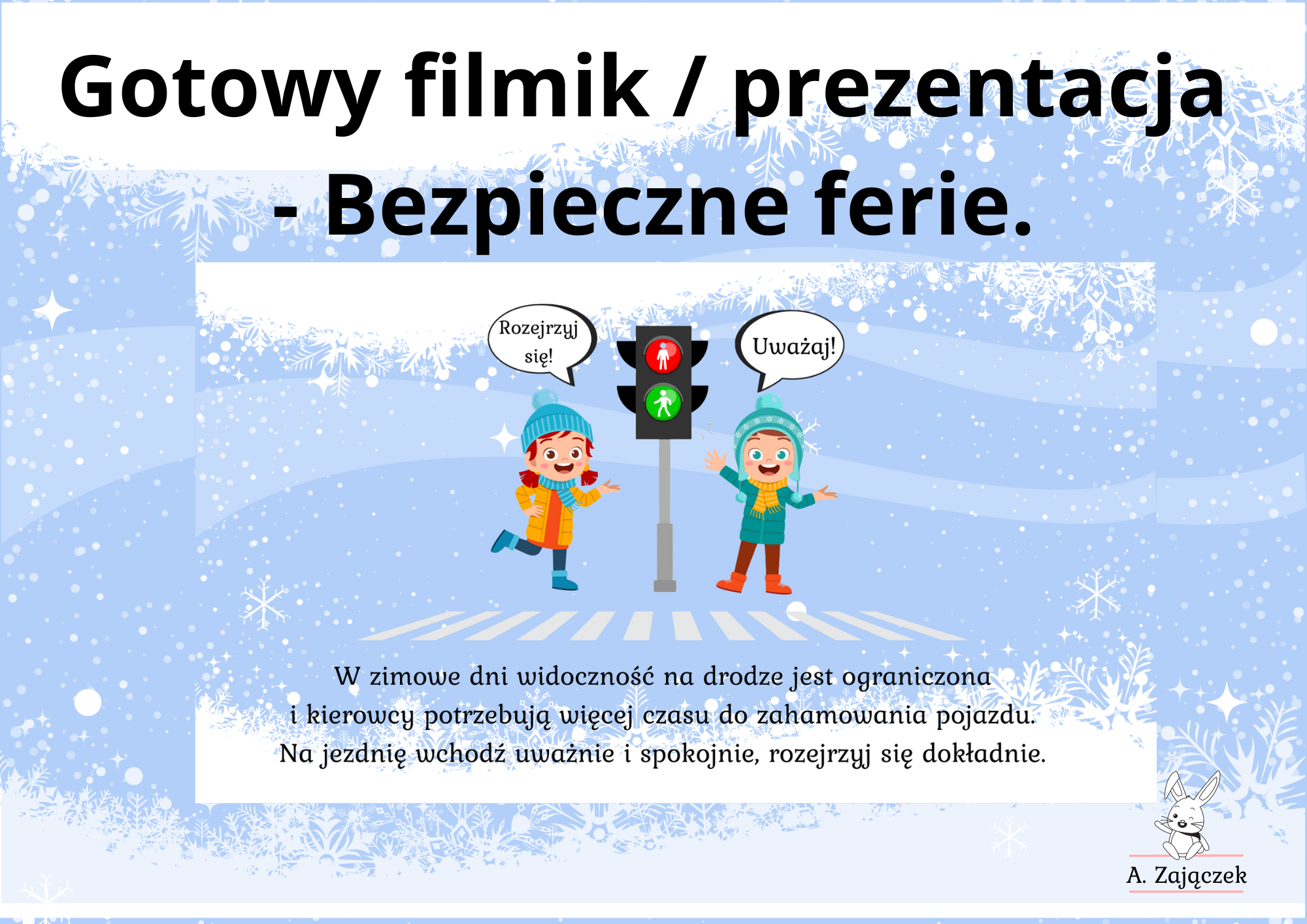 Gotowy filmik / prezentacja - Bezpieczne ferie.

Rozejrzyj się!

Uważaj!

W zimowe dni widoczność na drodze jest ograniczona i kierowcy potrzebują więcej czasu do zahamowania pojazdu. Na jezdnię wchodź uważnie i spokojnie, rozejrzyj się dokładnie.

A. Zajączek